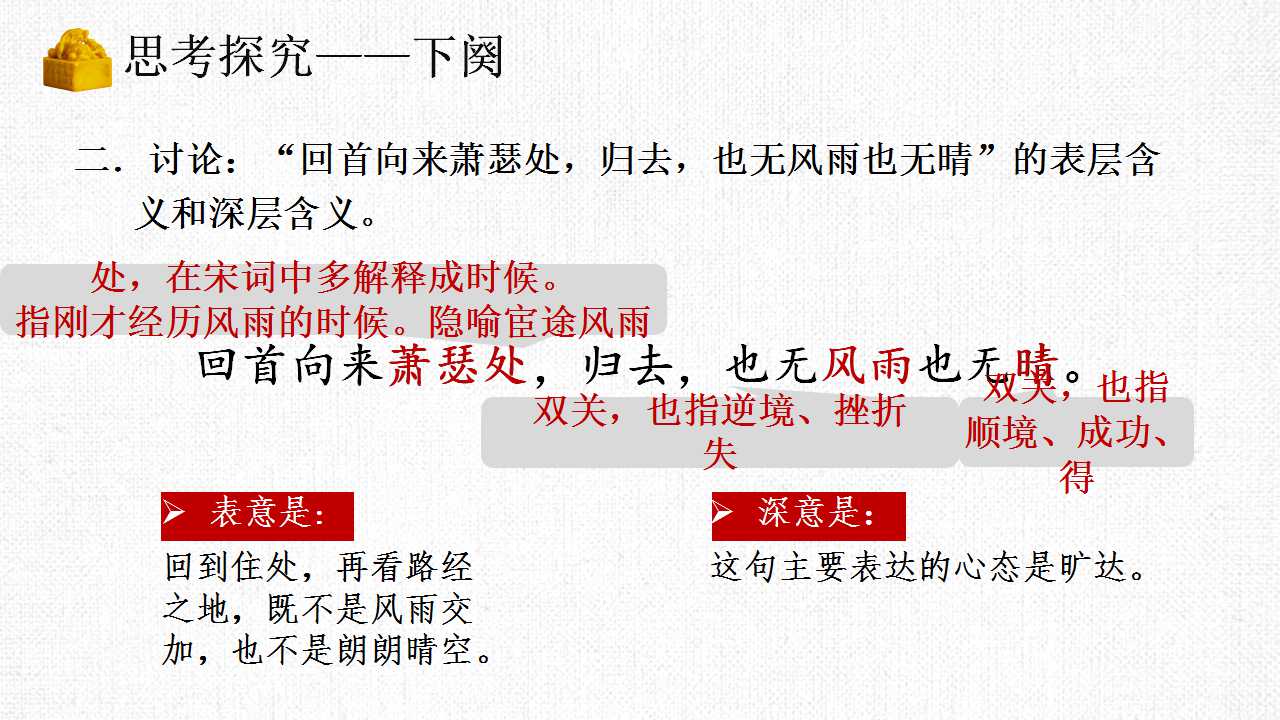 思考探究——下阕

二．讨论：“回首向来萧瑟处，归去，也无风雨也无晴”的表层含义和深层含义。

处，在宋词中多解释成时候。
指刚才经历风雨的时候。隐喻宦途风雨

回首向来萧瑟处，归去，也无风雨也无晴。

双关，也指逆境、挫折失

双关，也指顺境、成功、得

➢ 表意是：

回到住处，再看路经之地，既不是风雨交加，也不是朗朗晴空。

➢ 深意是：

这句主要表达的心态是旷达。